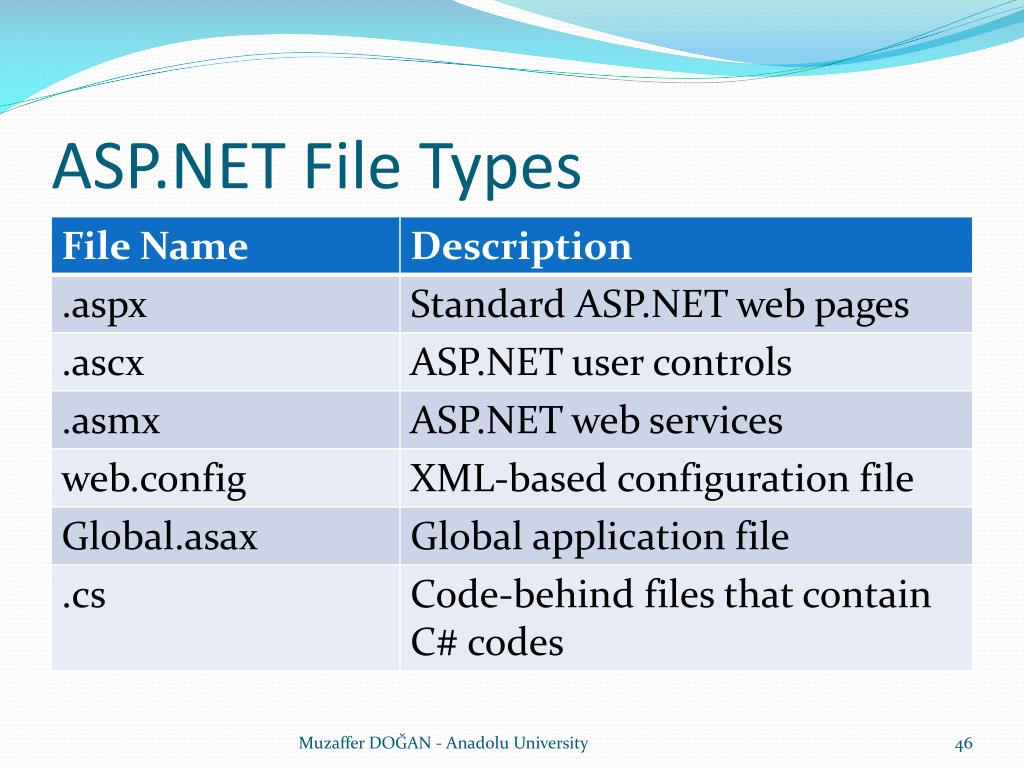 ASP.NET File Types

| File Name | Description |
|---|---|
| .aspx | Standard ASP.NET web pages |
| .ascx | ASP.NET user controls |
| .asmx | ASP.NET web services |
| web.config | XML-based configuration file |
| Global.asax | Global application file |
| .cs | Code-behind files that contain C# codes |

Muzaffer DOĞAN - Anadolu University

46